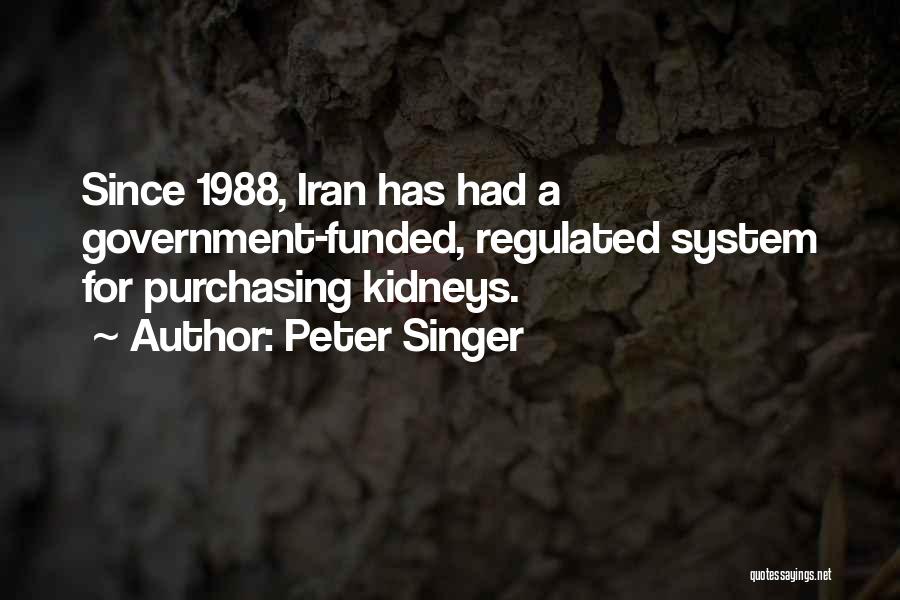 Since 1988, Iran has had a government-funded, regulated system for purchasing kidneys.
~ Author: Peter Singer

quotessayings.net